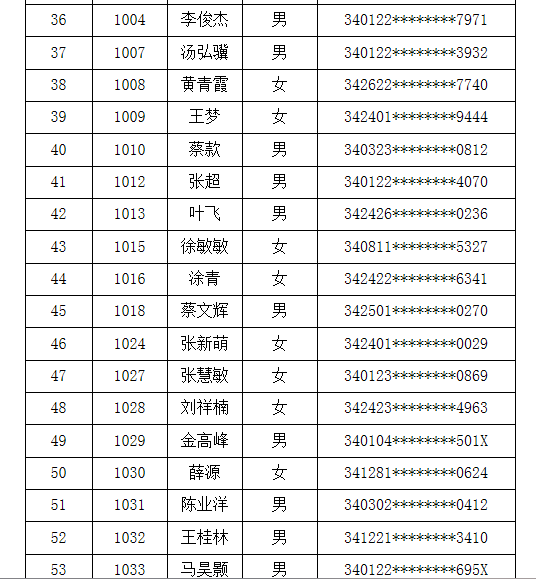 | 36 | 1004 | 李俊杰 | 男 | 340122********7971 |
|---|---|---|---|---|
| 37 | 1007 | 汤弘骥 | 男 | 340122********3932 |
| 38 | 1008 | 黄青霞 | 女 | 342622********7740 |
| 39 | 1009 | 王梦 | 女 | 342401********9444 |
| 40 | 1010 | 蔡款 | 男 | 340323********0812 |
| 41 | 1012 | 张超 | 男 | 340122********4070 |
| 42 | 1013 | 叶飞 | 男 | 342426********0236 |
| 43 | 1015 | 徐敏敏 | 女 | 340811********5327 |
| 44 | 1016 | 涂青 | 女 | 342422********6341 |
| 45 | 1018 | 蔡文辉 | 男 | 342501********0270 |
| 46 | 1024 | 张新萌 | 女 | 342401********0029 |
| 47 | 1027 | 张慧敏 | 女 | 340123********0869 |
| 48 | 1028 | 刘祥楠 | 女 | 342423********4963 |
| 49 | 1029 | 金高峰 | 男 | 340104********501X |
| 50 | 1030 | 薛源 | 女 | 341281********0624 |
| 51 | 1031 | 陈业洋 | 男 | 340302********0412 |
| 52 | 1032 | 王桂林 | 男 | 341221********3410 |
| 53 | 1033 | 马昊颢 | 男 | 340122********695X |